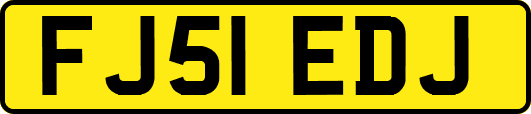 FJ51 EDJ